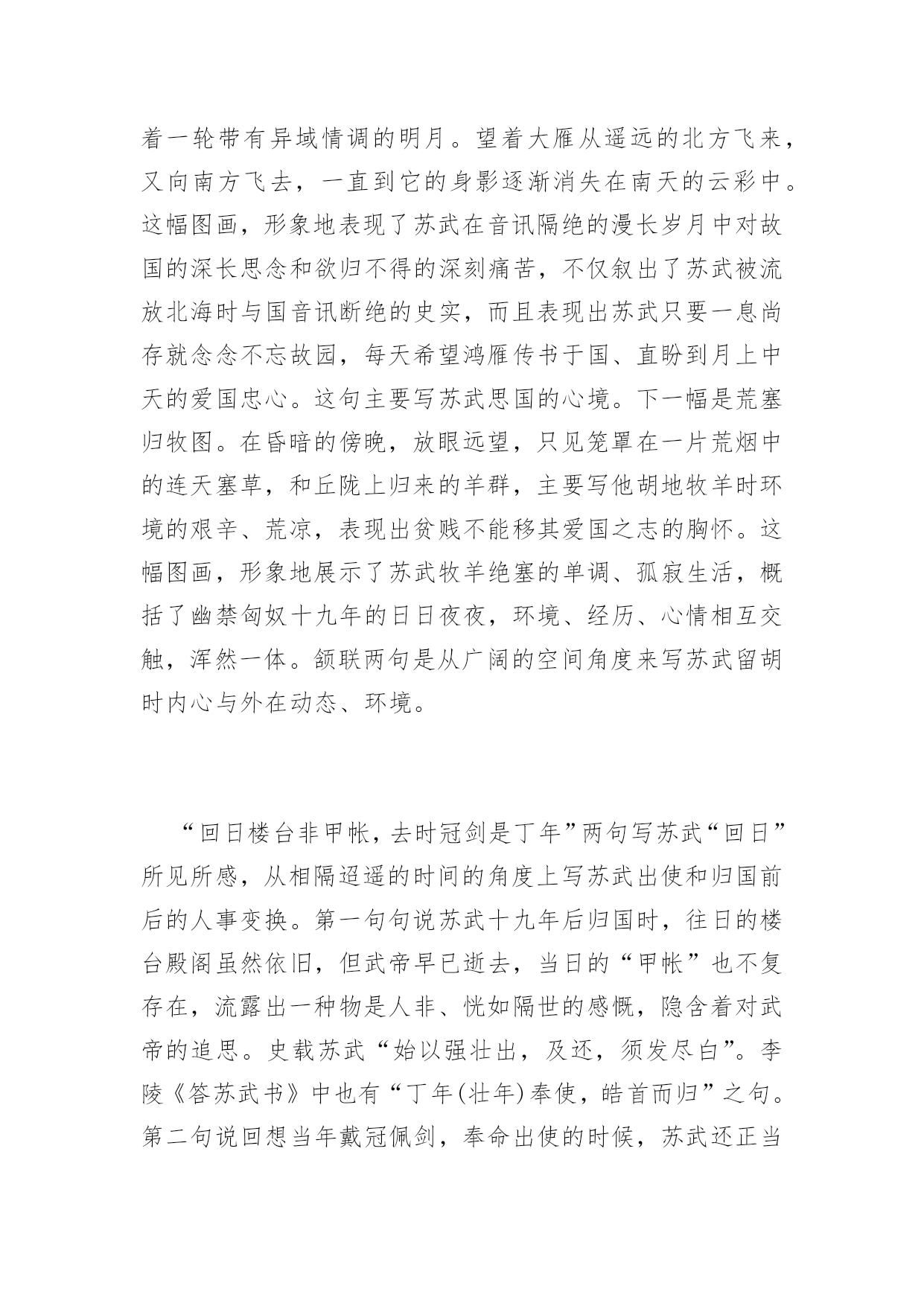 着一轮带有异域情调的明月。望着大雁从遥远的北方飞来，又向南方飞去，一直到它的身影逐渐消失在南天的云彩中。这幅图画，形象地表现了苏武在音讯隔绝的漫长岁月中对故国的深长思念和欲归不得的深刻痛苦，不仅叙出了苏武被流放北海时与国音讯断绝的史实，而且表现出苏武只要一息尚存就念念不忘故园，每天希望鸿雁传书于国、直盼到月上中天的爱国忠心。这句主要写苏武思国的心境。下一幅是荒塞归牧图。在昏暗的傍晚，放眼远望，只见笼罩在一片荒烟中的连天塞草，和丘陇上归来的羊群，主要写他胡地牧羊时环境的艰辛、荒凉，表现出贫贱不能移其爱国之志的胸怀。这幅图画，形象地展示了苏武牧羊绝塞的单调、孤寂生活，概括了幽禁匈奴十九年的日日夜夜，环境、经历、心情相互交触，浑然一体。颔联两句是从广阔的空间角度来写苏武留胡时内心与外在动态、环境。

“回日楼台非甲帐，去时冠剑是丁年”两句写苏武“回日”所见所感，从相隔迢遥的时间的角度上写苏武出使和归国前后的人事变换。第一句句说苏武十九年后归国时，往日的楼台殿阁虽然依旧，但武帝早已逝去，当日的“甲帐”也不复存在，流露出一种物是人非、恍如隔世的感慨，隐含着对武帝的追思。史载苏武“始以强壮出，及还，须发尽白”。李陵《答苏武书》中也有“丁年(壮年)奉使，皓首而归”之句。第二句说回想当年戴冠佩剑，奉命出使的时候，苏武还正当